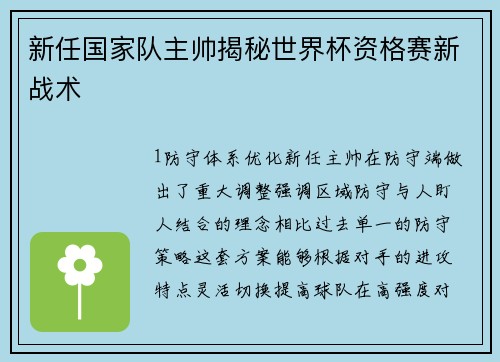 新任国家队主帅揭秘世界杯资格赛新战术

1防守体系优化新任主帅在防守端做出了重大调整强调区域防守与人盯人结合的理念相比过去单一的防守策略这套方案能够根据对手的进攻特点灵活切换提高球队在高强度对